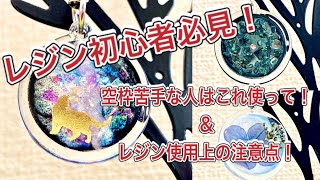 レジン初心者必見！

空枠苦手な人はこれ使って！
＆
レジン使用上の注意点！